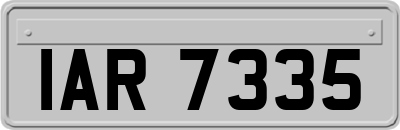 IAR 7335